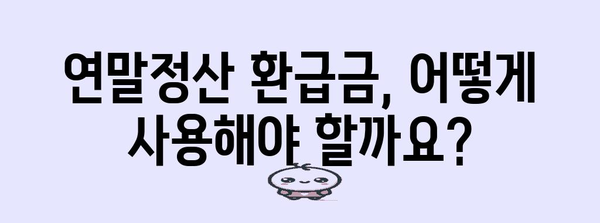 연말정산 환급금, 어떻게 사용해야 할까요?